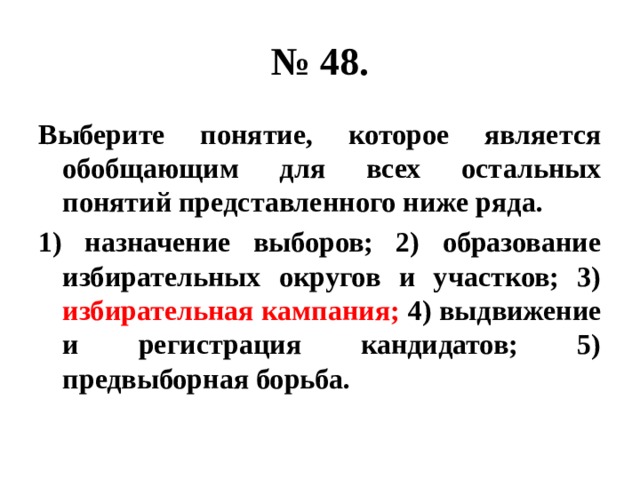 № 48.

Выберите понятие, которое является обобщающим для всех остальных понятий представленного ниже ряда.

1) назначение выборов; 2) образование избирательных округов и участков; 3) избирательная кампания; 4) выдвижение и регистрация кандидатов; 5) предвыборная борьба.